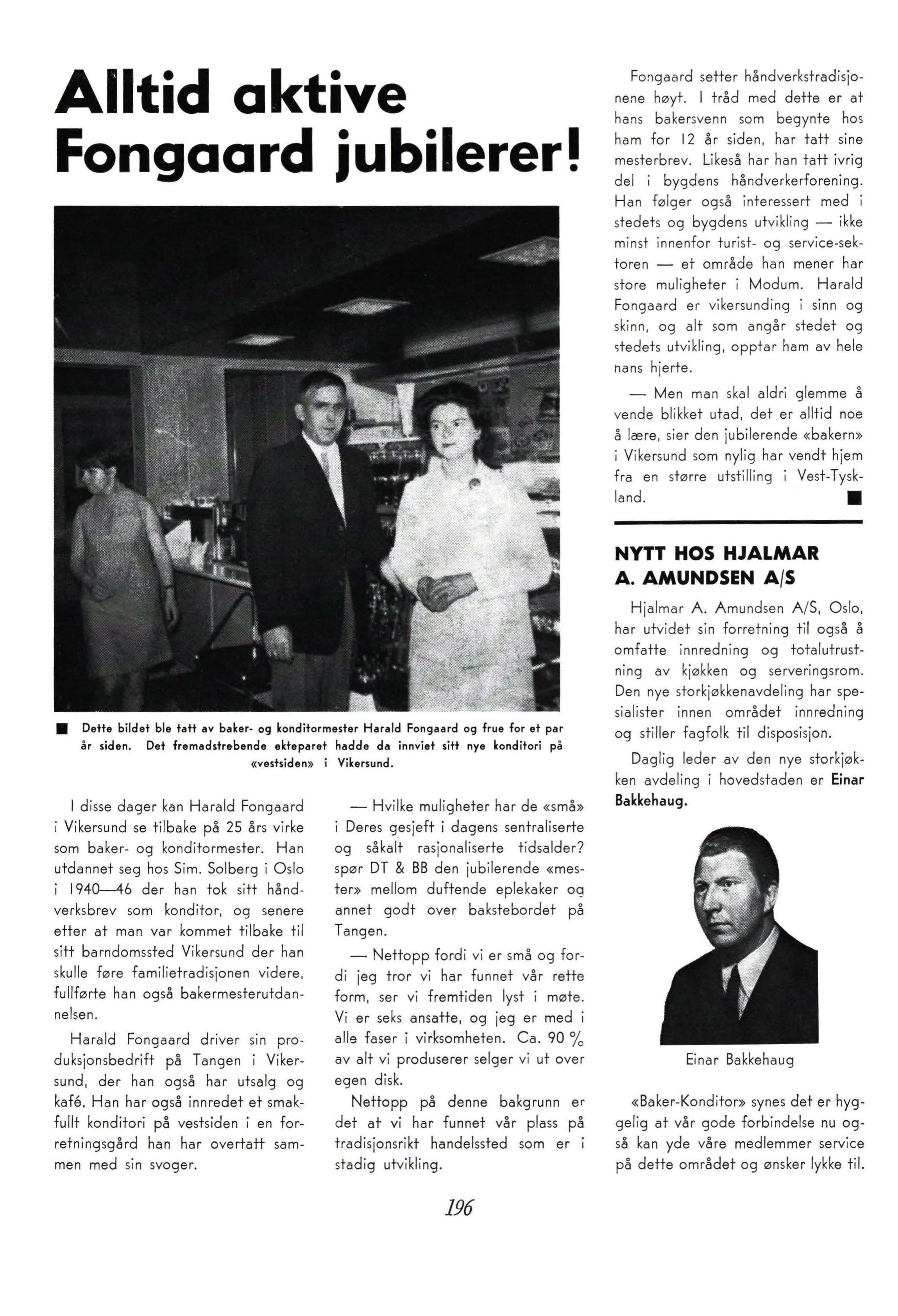 Alltid aktive Fongaard jubilerer!

■ Dette bildet ble tatt av baker- og konditormester Harald Fongaard og frue for et par år siden. Det fremadstrebende ekteparet hadde da innviet sitt nye konditori på «vestsiden» i Vikersund.

I disse dager kan Harald Fongaard i Vikersund se tilbake på 25 års virke som baker- og konditormester. Han utdannet seg hos Sim. Solberg i Oslo i 1940—46 der han tok sitt håndverksbrev som konditor, og senere etter at man var kommet tilbake til sitt barndomssted Vikersund der han skulle føre familietradisjonen videre, fullførte han også bakermesterutdannelsen.

Harald Fongaard driver sin produksjonsbedrift på Tangen i Vikersund, der han også har utsalg og kafé. Han har også innredet et smakfullt konditori på vestsiden i en forretningsgård han har overtatt sammen med sin svoger.

— Hvilke muligheter har de «små» i Deres gesjeft i dagens sentraliserte og såkalt rasjonaliserte tidsalder? spør DT & BB den jubilerende «mester» mellom duftende eplekaker og annet godt over bakstebordet på Tangen.

— Nettopp fordi vi er små og fordi jeg tror vi har funnet vår rette form, ser vi fremtiden lyst i møte. Vi er seks ansatte, og jeg er med i alle faser i virksomheten. Ca. 90 % av alt vi produserer selger vi ut over egen disk.

Nettopp på denne bakgrunn er det at vi har funnet vår plass på tradisjonsrikt handelssted som er i stadig utvikling.

Fongaard setter håndverkstradisjonene høyt. I tråd med dette er at hans bakersvenn som begynte hos ham for 12 år siden, har tatt sine mesterbrev. Likeså har han tatt ivrig del i bygdens håndverkerforening. Han følger også interessert med i stedets og bygdens utvikling — ikke minst innenfor turist- og service-sektoren — et område han mener har store muligheter i Modum. Harald Fongaard er vikersunding i sinn og skinn, og alt som angår stedet og stedets utvikling, opptar ham av hele hans hjerte.

— Men man skal aldri glemme å vende blikket utad, det er alltid noe å lære, sier den jubilerende «bakern» i Vikersund som nylig har vendt hjem fra en større utstilling i Vest-Tyskland. ■

NYTT HOS HJALMAR A. AMUNDSEN A/S

Hjalmar A. Amundsen A/S, Oslo, har utvidet sin forretning til også å omfatte innredning og totalutrustning av kjøkken og serveringsrom. Den nye storkjøkkenavdeling har spesialister innen området innredning og stiller fagfolk til disposisjon.

Daglig leder av den nye storkjøkken avdeling i hovedstaden er Einar Bakkehaug.

Einar Bakkehaug

«Baker-Konditor» synes det er hyggelig at vår gode forbindelse nu også kan yde våre medlemmer service på dette området og ønsker lykke til.

196